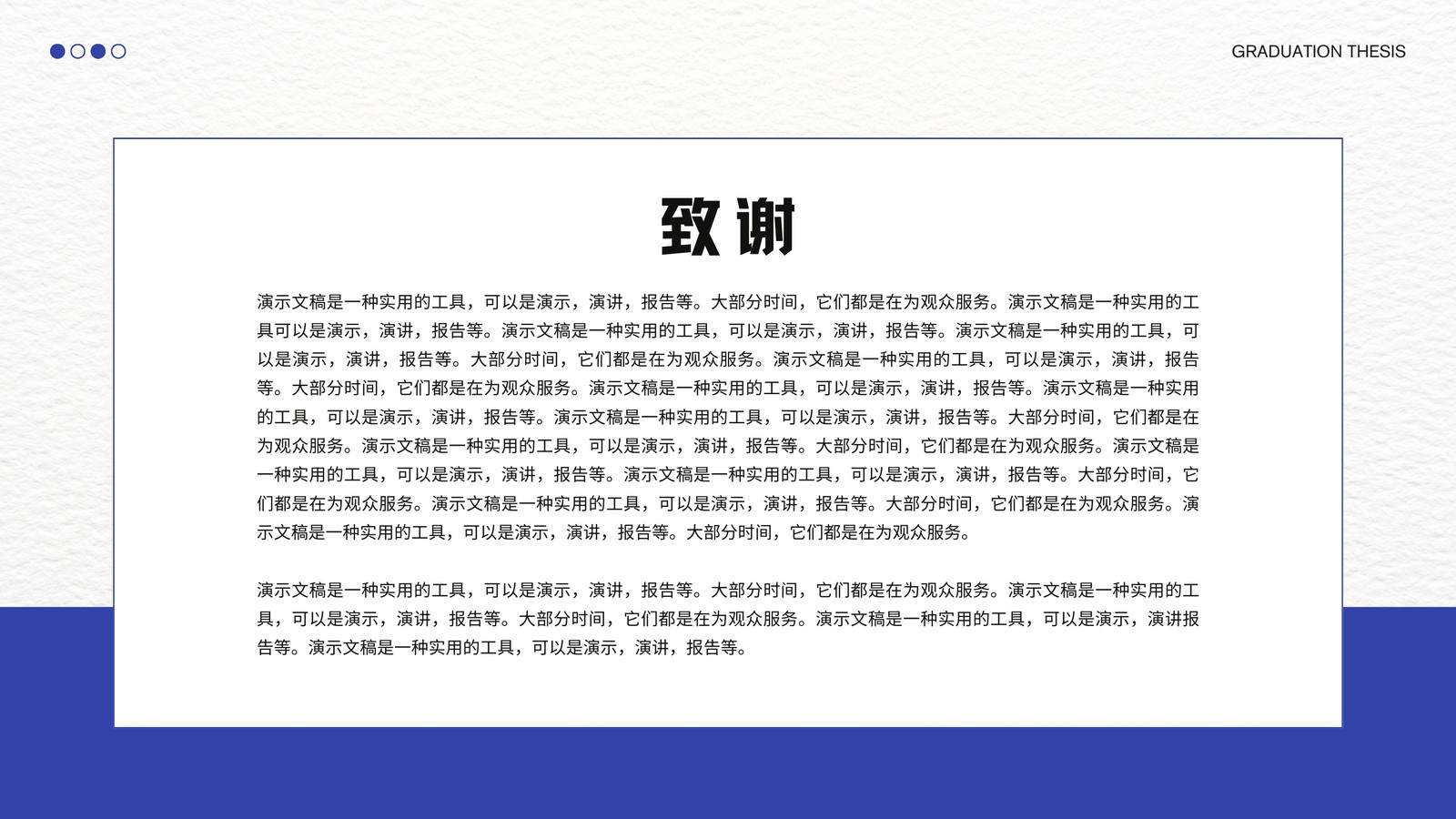 GRADUATION THESIS

致谢

演示文稿是一种实用的工具，可以是演示，演讲，报告等。大部分时间，它们都是在为观众服务。演示文稿是一种实用的工具可以是演示，演讲，报告等。演示文稿是一种实用的工具，可以是演示，演讲，报告等。演示文稿是一种实用的工具，可以是演示，演讲，报告等。大部分时间，它们都是在为观众服务。演示文稿是一种实用的工具，可以是演示，演讲，报告等。大部分时间，它们都是在为观众服务。演示文稿是一种实用的工具，可以是演示，演讲，报告等。演示文稿是一种实用的工具，可以是演示，演讲，报告等。演示文稿是一种实用的工具，可以是演示，演讲，报告等。大部分时间，它们都是在为观众服务。演示文稿是一种实用的工具，可以是演示，演讲，报告等。大部分时间，它们都是在为观众服务。演示文稿是一种实用的工具，可以是演示，演讲，报告等。演示文稿是一种实用的工具，可以是演示，演讲，报告等。大部分时间，它们都是在为观众服务。演示文稿是一种实用的工具，可以是演示，演讲，报告等。大部分时间，它们都是在为观众服务。演示文稿是一种实用的工具，可以是演示，演讲，报告等。大部分时间，它们都是在为观众服务。

演示文稿是一种实用的工具，可以是演示，演讲，报告等。大部分时间，它们都是在为观众服务。演示文稿是一种实用的工具，可以是演示，演讲，报告等。大部分时间，它们都是在为观众服务。演示文稿是一种实用的工具，可以是演示，演讲报告等。演示文稿是一种实用的工具，可以是演示，演讲，报告等。